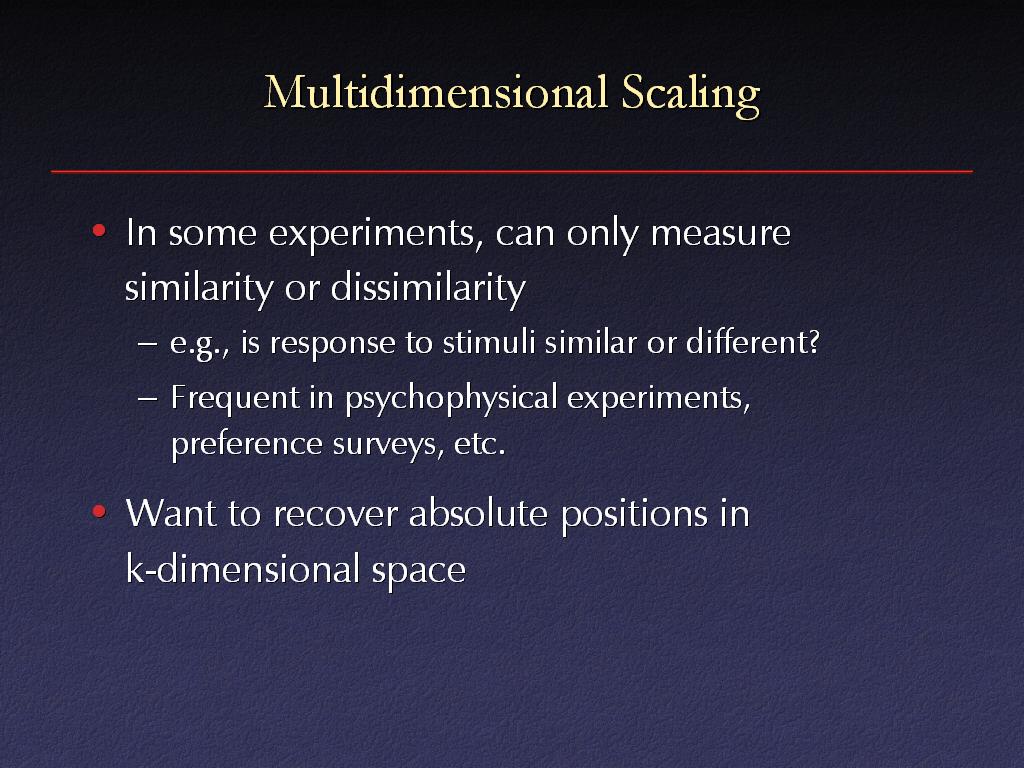 Multidimensional Scaling

• In some experiments, can only measure similarity or dissimilarity

– e.g., is response to stimuli similar or different?

– Frequent in psychophysical experiments, preference surveys, etc.

• Want to recover absolute positions in k-dimensional space